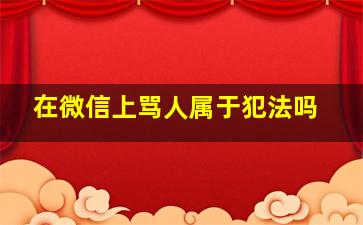 在微信上骂人属于犯法吗